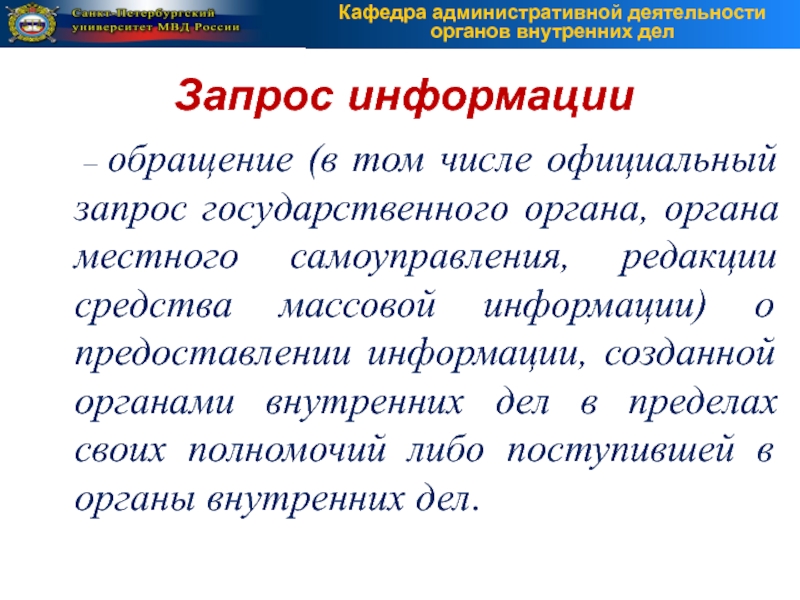 Санкт-Петербургский университет МВД России

Кафедра административной деятельности органов внутренних дел

Запрос информации

– обращение (в том числе официальный запрос государственного органа, органа местного самоуправления, редакции средства массовой информации) о предоставлении информации, созданной органами внутренних дел в пределах своих полномочий либо поступившей в органы внутренних дел.